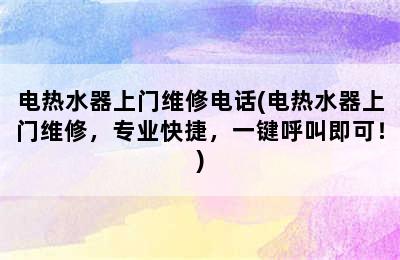 电热水器上门维修电话(电热水器上门维修，专业快捷，一键呼叫即可！)